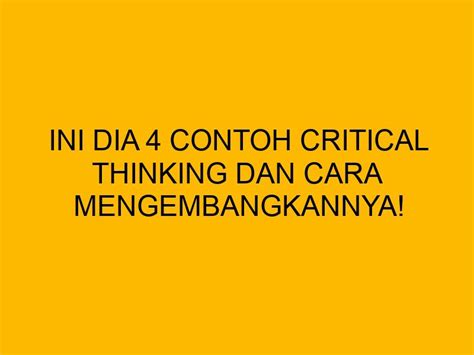 INI DIA 4 CONTOH CRITICAL THINKING DAN CARA MENGEMBANGKANNYA!